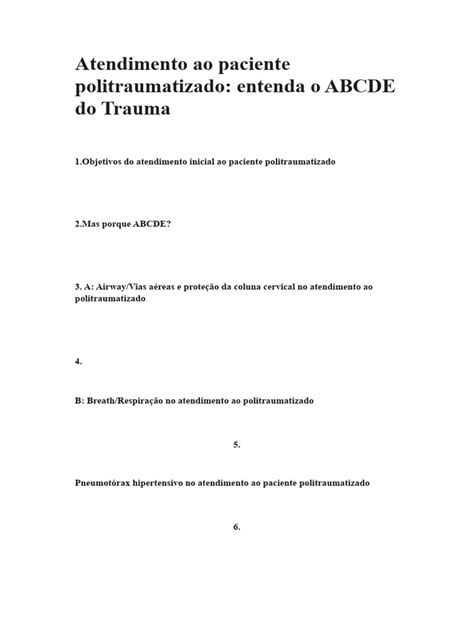 Atendimento ao paciente politraumatizado: entenda o ABCDE do Trauma

1.Objetivos do atendimento inicial ao paciente politraumatizado

2.Mas porque ABCDE?

3. A: Airway/Vias aéreas e proteção da coluna cervical no atendimento ao politraumatizado

4.

B: Breath/Respiração no atendimento ao politraumatizado

5.

Pneumotórax hipertensivo no atendimento ao paciente politraumatizado

6.